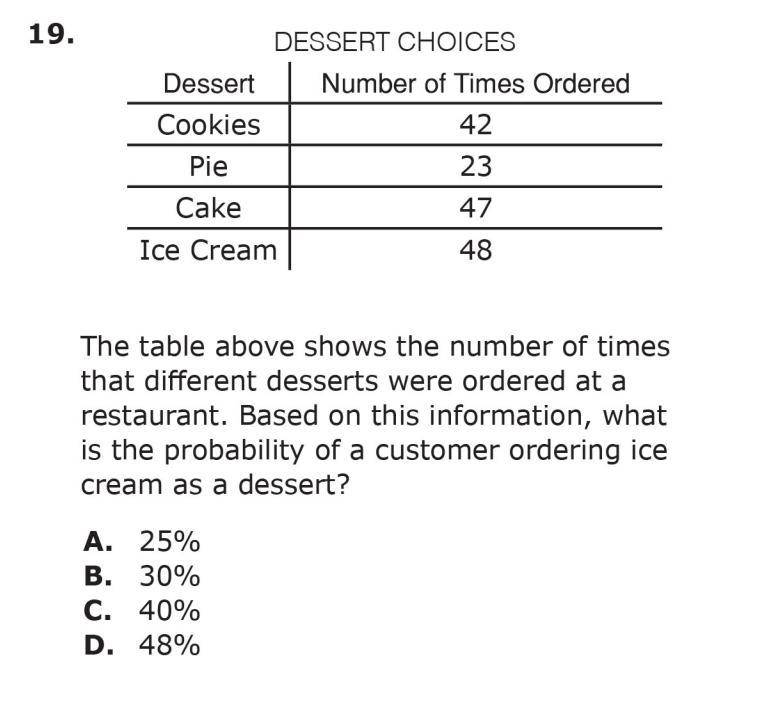 19.

DESSERT CHOICES

| Dessert | Number of Times Ordered |
|---|---|
| Cookies | 42 |
| Pie | 23 |
| Cake | 47 |
| Ice Cream | 48 |

The table above shows the number of times that different desserts were ordered at a restaurant. Based on this information, what is the probability of a customer ordering ice cream as a dessert?

A. 25%
B. 30%
C. 40%
D. 48%